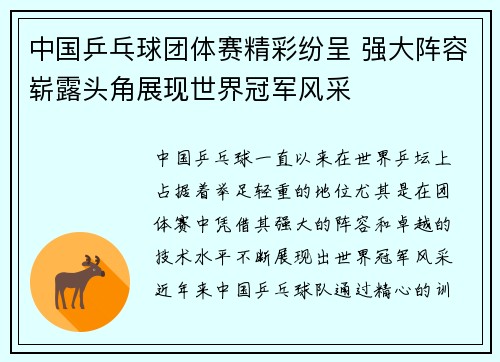 中国乒乓球团体赛精彩纷呈 强大阵容崭露头角展现世界冠军风采

中国乒乓球一直以来在世界乒坛上占据着举足轻重的地位尤其是在团体赛中凭借其强大的阵容和卓越的技术水平不断展现出世界冠军风采近年来中国乒乓球队通过精心的训